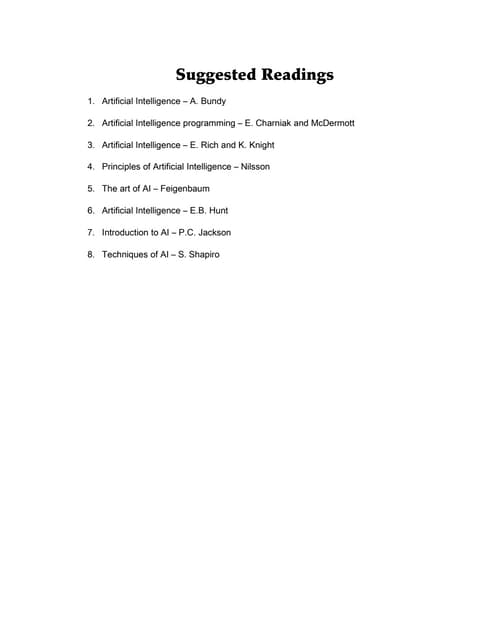 Suggested Readings

1. Artificial Intelligence – A. Bundy

2. Artificial Intelligence programming – E. Charniak and McDermott

3. Artificial Intelligence – E. Rich and K. Knight

4. Principles of Artificial Intelligence – Nilsson

5. The art of AI – Feigenbaum

6. Artificial Intelligence – E.B. Hunt

7. Introduction to AI – P.C. Jackson

8. Techniques of AI – S. Shapiro